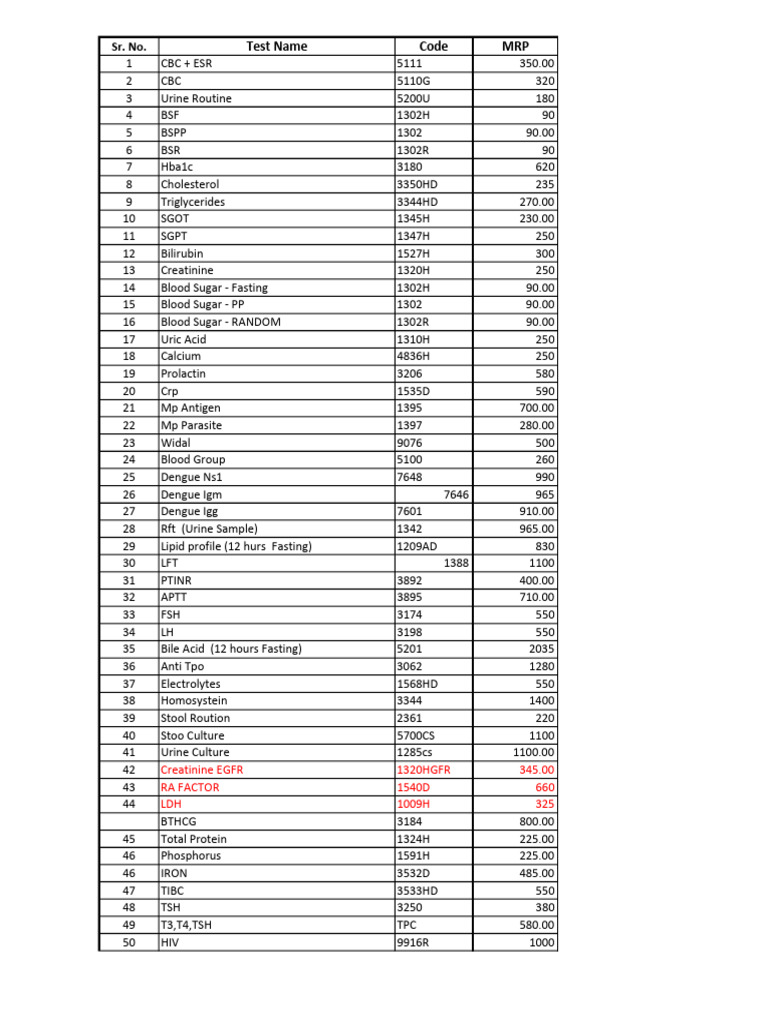 | Sr. No. | Test Name | Code | MRP |
|---|---|---|---|
| 1 | CBC + ESR | 5111 | 350.00 |
| 2 | CBC | 5110G | 320 |
| 3 | Urine Routine | 5200U | 180 |
| 4 | BSF | 1302H | 90 |
| 5 | BSPP | 1302 | 90.00 |
| 6 | BSR | 1302R | 90 |
| 7 | Hba1c | 3180 | 620 |
| 8 | Cholesterol | 3350HD | 235 |
| 9 | Triglycerides | 3344HD | 270.00 |
| 10 | SGOT | 1345H | 230.00 |
| 11 | SGPT | 1347H | 250 |
| 12 | Bilirubin | 1527H | 300 |
| 13 | Creatinine | 1320H | 250 |
| 14 | Blood Sugar - Fasting | 1302H | 90.00 |
| 15 | Blood Sugar - PP | 1302 | 90.00 |
| 16 | Blood Sugar - RANDOM | 1302R | 90.00 |
| 17 | Uric Acid | 1310H | 250 |
| 18 | Calcium | 4836H | 250 |
| 19 | Prolactin | 3206 | 580 |
| 20 | Crp | 1535D | 590 |
| 21 | Mp Antigen | 1395 | 700.00 |
| 22 | Mp Parasite | 1397 | 280.00 |
| 23 | Widal | 9076 | 500 |
| 24 | Blood Group | 5100 | 260 |
| 25 | Dengue Ns1 | 7648 | 990 |
| 26 | Dengue Igm | 7646 | 965 |
| 27 | Dengue Igg | 7601 | 910.00 |
| 28 | Rft (Urine Sample) | 1342 | 965.00 |
| 29 | Lipid profile (12 hurs Fasting) | 1209AD | 830 |
| 30 | LFT | 1388 | 1100 |
| 31 | PTINR | 3892 | 400.00 |
| 32 | APTT | 3895 | 710.00 |
| 33 | FSH | 3174 | 550 |
| 34 | LH | 3198 | 550 |
| 35 | Bile Acid (12 hours Fasting) | 5201 | 2035 |
| 36 | Anti Tpo | 3062 | 1280 |
| 37 | Electrolytes | 1568HD | 550 |
| 38 | Homosystein | 3344 | 1400 |
| 39 | Stool Roution | 2361 | 220 |
| 40 | Stoo Culture | 5700CS | 1100 |
| 41 | Urine Culture | 1285cs | 1100.00 |
| 42 | Creatinine EGFR | 1320HGFR | 345.00 |
| 43 | RA FACTOR | 1540D | 660 |
| 44 | LDH | 1009H | 325 |
| | BTHCG | 3184 | 800.00 |
| 45 | Total Protein | 1324H | 225.00 |
| 46 | Phosphorus | 1591H | 225.00 |
| 46 | IRON | 3532D | 485.00 |
| 47 | TIBC | 3533HD | 550 |
| 48 | TSH | 3250 | 380 |
| 49 | T3,T4,TSH | TPC | 580.00 |
| 50 | HIV | 9916R | 1000 |